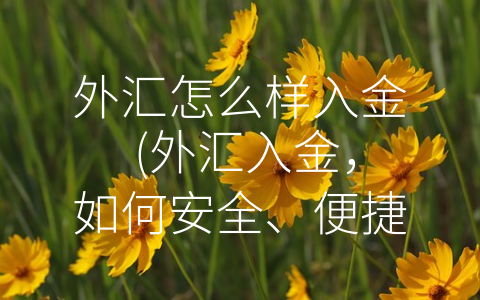 外汇怎么样入金
(外汇入金,
如何安全、便捷